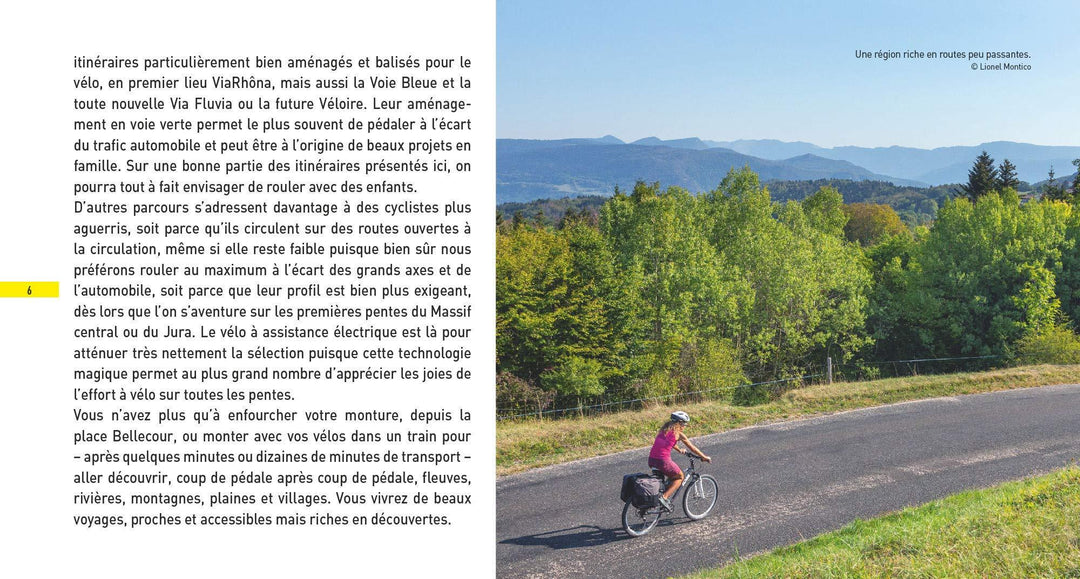 itinéraires particulièrement bien aménagés et balisés pour le vélo, en premier lieu ViaRhôna, mais aussi la Voie Bleue et la toute nouvelle Via Fluvia ou la future Véloire. Leur aménagement en voie verte permet le plus souvent de pédaler à l'écart du trafic automobile et peut être à l'origine de beaux projets en famille. Sur une bonne partie des itinéraires présentés ici, on pourra tout à fait envisager de rouler avec des enfants.
D'autres parcours s'adressent davantage à des cyclistes plus aguerris, soit parce qu'ils circulent sur des routes ouvertes à la circulation, même si elle reste faible puisque bien sûr nous préférons rouler au maximum à l'écart des grands axes et de l'automobile, soit parce que leur profil est bien plus exigeant, dès lors que l'on s'aventure sur les premières pentes du Massif central ou du Jura. Le vélo à assistance électrique est là pour atténuer très nettement la sélection puisque cette technologie magique permet au plus grand nombre d'apprécier les joies de l'effort à vélo sur toutes les pentes.
Vous n'avez plus qu'à enfourcher votre monture, depuis la place Bellecour, ou monter avec vos vélos dans un train pour – après quelques minutes ou dizaines de minutes de transport – aller découvrir, coup de pédale après coup de pédale, fleuves, rivières, montagnes, plaines et villages. Vous vivrez de beaux voyages, proches et accessibles mais riches en découvertes.

6

Une région riche en routes peu passantes.
© Lionel Montico